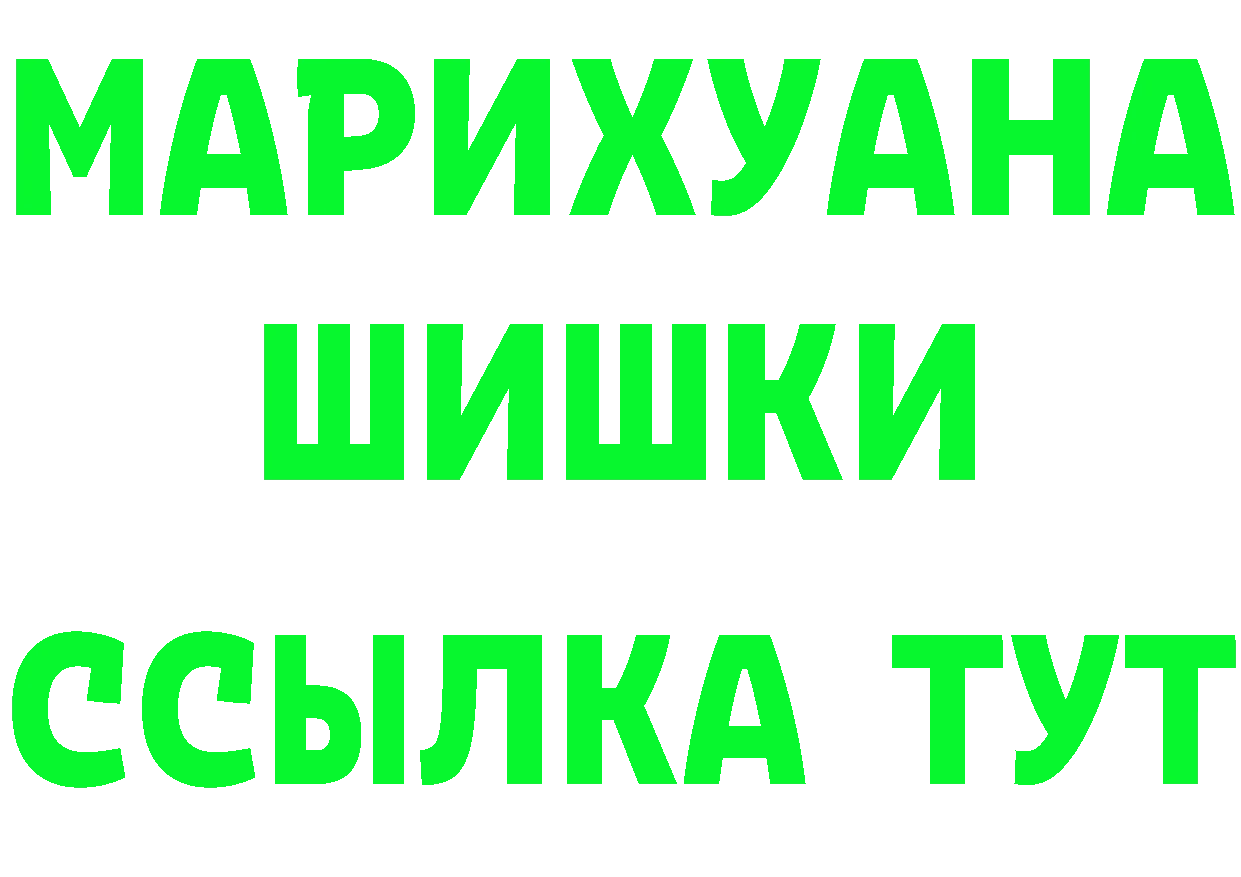 МАРИХУАНА
ШИШКИ
ССЫЛКА ТУТ